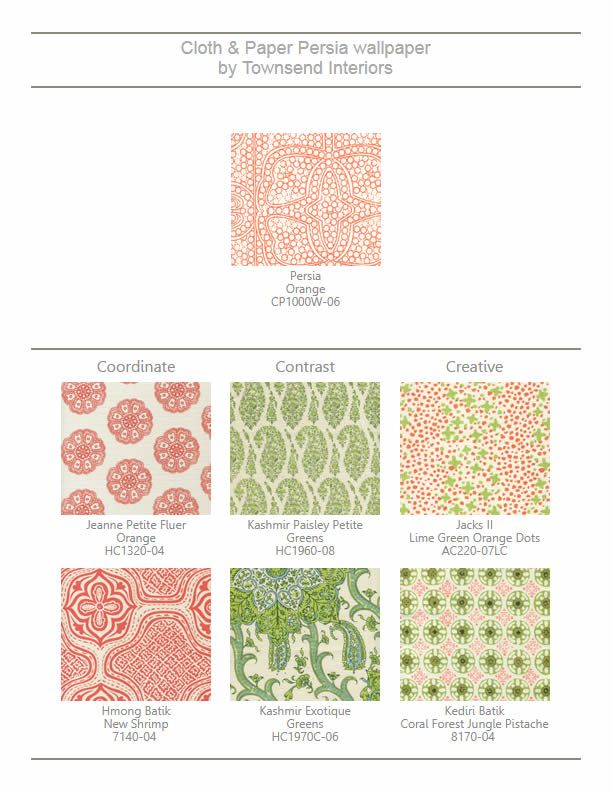 Cloth & Paper Persia wallpaper
by Townsend Interiors

Persia
Orange
CP1000W-06

Coordinate

Jeanne Petite Fluer
Orange
HC1320-04

Hmong Batik
New Shrimp
7140-04

Contrast

Kashmir Paisley Petite
Greens
HC1960-08

Kashmir Exotique
Greens
HC1970C-06

Creative

Jacks II
Lime Green Orange Dots
AC220-07LC

Kediri Batik
Coral Forest Jungle Pistache
8170-04